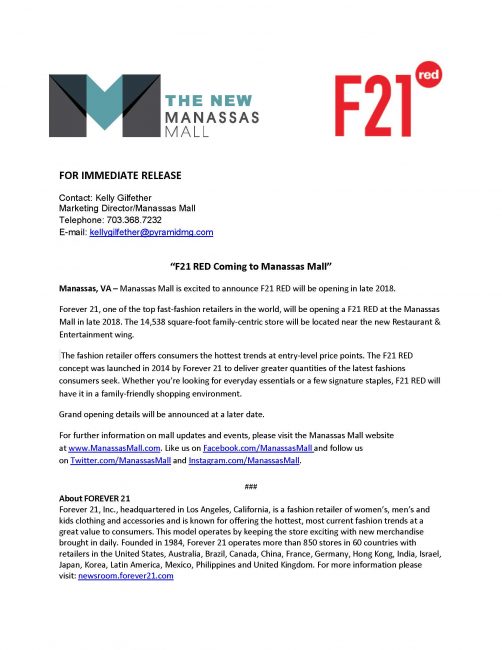 THE NEW
MANASSAS
MALL

F21
red

FOR IMMEDIATE RELEASE

Contact: Kelly Gilfether
Marketing Director/Manassas Mall
Telephone: 703.368.7232
E-mail: kellygilfether@pyramidmg.com

"F21 RED Coming to Manassas Mall"

Manassas, VA – Manassas Mall is excited to announce F21 RED will be opening in late 2018.

Forever 21, one of the top fast-fashion retailers in the world, will be opening a F21 RED at the Manassas Mall in late 2018. The 14,538 square-foot family-centric store will be located near the new Restaurant & Entertainment wing.

The fashion retailer offers consumers the hottest trends at entry-level price points. The F21 RED concept was launched in 2014 by Forever 21 to deliver greater quantities of the latest fashions consumers seek. Whether you're looking for everyday essentials or a few signature staples, F21 RED will have it in a family-friendly shopping environment.

Grand opening details will be announced at a later date.

For further information on mall updates and events, please visit the Manassas Mall website at www.ManassasMall.com. Like us on Facebook.com/ManassasMall and follow us on Twitter.com/ManassasMall and Instagram.com/ManassasMall.

###

About FOREVER 21
Forever 21, Inc., headquartered in Los Angeles, California, is a fashion retailer of women's, men's and kids clothing and accessories and is known for offering the hottest, most current fashion trends at a great value to consumers. This model operates by keeping the store exciting with new merchandise brought in daily. Founded in 1984, Forever 21 operates more than 850 stores in 60 countries with retailers in the United States, Australia, Brazil, Canada, China, France, Germany, Hong Kong, India, Israel, Japan, Korea, Latin America, Mexico, Philippines and United Kingdom. For more information please visit: newsroom.forever21.com